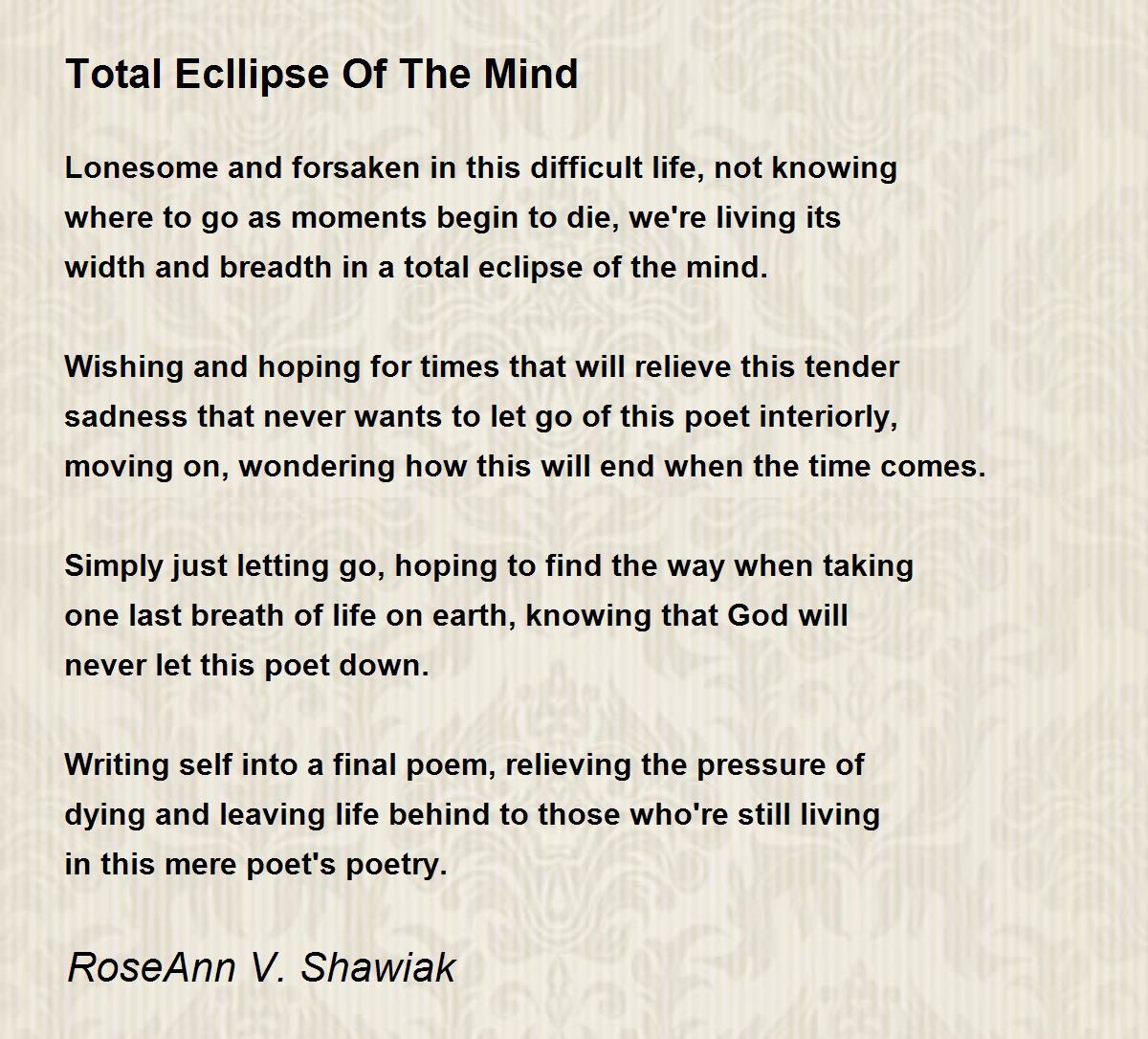 Total Ecllipse Of The Mind

Lonesome and forsaken in this difficult life, not knowing
where to go as moments begin to die, we're living its
width and breadth in a total eclipse of the mind.

Wishing and hoping for times that will relieve this tender
sadness that never wants to let go of this poet interiorly,
moving on, wondering how this will end when the time comes.

Simply just letting go, hoping to find the way when taking
one last breath of life on earth, knowing that God will
never let this poet down.

Writing self into a final poem, relieving the pressure of
dying and leaving life behind to those who're still living
in this mere poet's poetry.

RoseAnn V. Shawiak